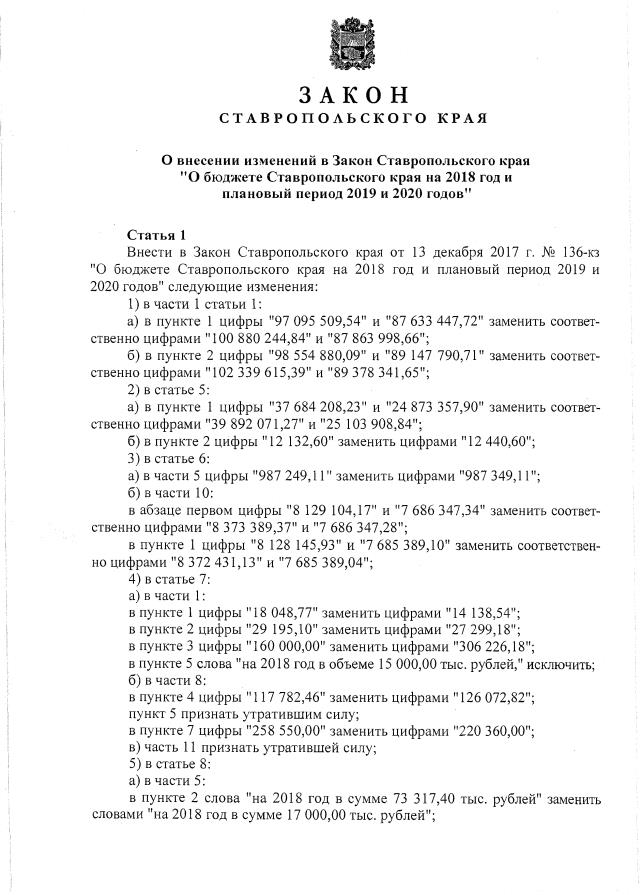 ЗАКОН
СТАВРОПОЛЬСКОГО КРАЯ

О внесении изменений в Закон Ставропольского края "О бюджете Ставропольского края на 2018 год и плановый период 2019 и 2020 годов"

Статья 1

Внести в Закон Ставропольского края от 13 декабря 2017 г. № 136-кз "О бюджете Ставропольского края на 2018 год и плановый период 2019 и 2020 годов" следующие изменения:

1) в части 1 статьи 1:

а) в пункте 1 цифры "97 095 509,54" и "87 633 447,72" заменить соответственно цифрами "100 880 244,84" и "87 863 998,66";

б) в пункте 2 цифры "98 554 880,09" и "89 147 790,71" заменить соответственно цифрами "102 339 615,39" и "89 378 341,65";

2) в статье 5:

а) в пункте 1 цифры "37 684 208,23" и "24 873 357,90" заменить соответственно цифрами "39 892 071,27" и "25 103 908,84";

б) в пункте 2 цифры "12 132,60" заменить цифрами "12 440,60";

3) в статье 6:

а) в части 5 цифры "987 249,11" заменить цифрами "987 349,11";

б) в части 10:

в абзаце первом цифры "8 129 104,17" и "7 686 347,34" заменить соответственно цифрами "8 373 389,37" и "7 686 347,28";

в пункте 1 цифры "8 128 145,93" и "7 685 389,10" заменить соответственно цифрами "8 372 431,13" и "7 685 389,04";

4) в статье 7:

а) в части 1:

в пункте 1 цифры "18 048,77" заменить цифрами "14 138,54";

в пункте 2 цифры "29 195,10" заменить цифрами "27 299,18";

в пункте 3 цифры "160 000,00" заменить цифрами "306 226,18";

в пункте 5 слова "на 2018 год в объеме 15 000,00 тыс. рублей," исключить;

б) в части 8:

в пункте 4 цифры "117 782,46" заменить цифрами "126 072,82";

пункт 5 признать утратившим силу;

в пункте 7 цифры "258 550,00" заменить цифрами "220 360,00";

в) часть 11 признать утратившей силу;

5) в статье 8:

а) в части 5:

в пункте 2 слова "на 2018 год в сумме 73 317,40 тыс. рублей" заменить словами "на 2018 год в сумме 17 000,00 тыс. рублей";